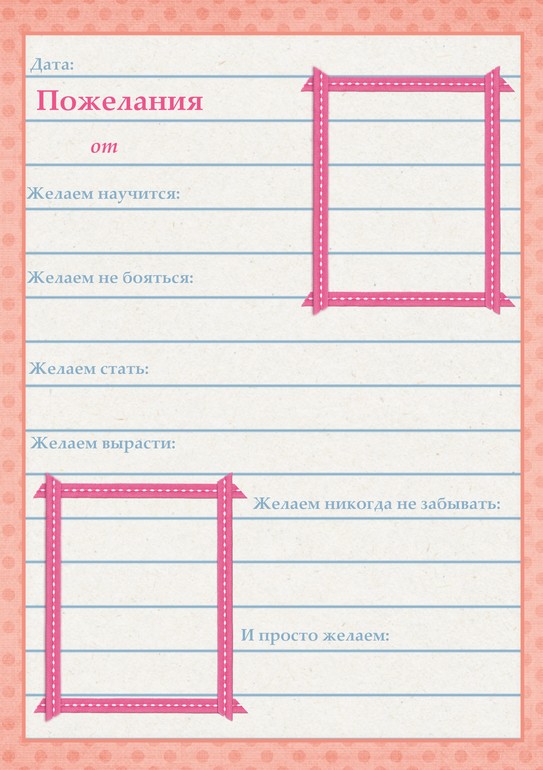 Дата:

Пожелания

от

Желаем научится:

Желаем не бояться:

Желаем стать:

Желаем вырасти:

Желаем никогда не забывать:

И просто желаем: